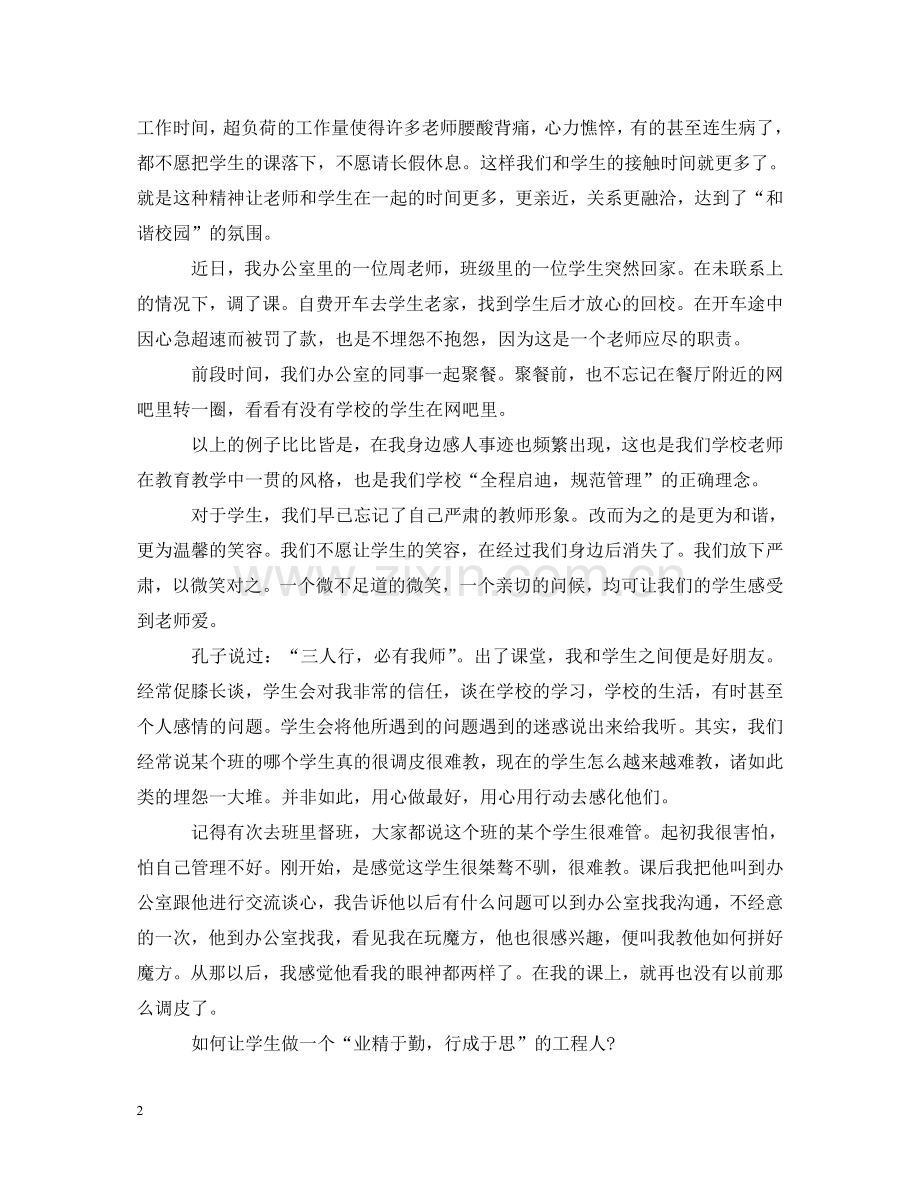 工作时间，超负荷的工作量使得许多老师腰酸背痛，心力憔悴，有的甚至连生病了，都不愿把学生的课落下，不愿请长假休息。这样我们和学生的接触时间就更多了。就是这种精神让老师和学生在一起的时间更多，更亲近，关系更融洽，达到了“和谐校园”的氛围。

近日，我办公室里的一位周老师，班级里的一位学生突然回家。在未联系上的情况下，调了课。自费开车去学生老家，找到学生后才放心的回校。在开车途中因心急超速而被罚了款，也是不埋怨不抱怨，因为这是一个老师应尽的职责。

前段时间，我们办公室的同事一起聚餐。聚餐前，也不忘记在餐厅附近的网吧里转一圈，看看有没有学校的学生在网吧里。

以上的例子比比皆是，在我身边感人事迹也频繁出现，这也是我们学校老师在教育教学中一贯的风格，也是我们学校“全程启迪，规范管理”的正确理念。

对于学生，我们早已忘记了自己严肃的教师形象。改而为之的是更为和谐，更为温馨的笑容。我们不愿让学生的笑容，在经过我们身边后消失了。我们放下严肃，以微笑对之。一个微不足道的微笑，一个亲切的问候，均可让我们的学生感受到老师爱。

孔子说过：“三人行，必有我师”。出了课堂，我和学生之间便是好朋友。经常促膝长谈，学生会对我非常的信任，谈在学校的学习，学校的生活，有时甚至个人感情的问题。学生会将他所遇到的问题遇到的迷惑说出来给我听。其实，我们经常说某个班的哪个学生真的很调皮很难教，现在的学生怎么越来越难教，诸如此类的埋怨一大堆。并非如此，用心做最好，用心用行动去感化他们。

记得有次去班里督班，大家都说这个班的某个学生很难管。起初我很害怕，怕自己管理不好。刚开始，是感觉这学生很桀骜不驯，很难教。课后我把他叫到办公室跟他进行交流谈心，我告诉他以后有什么问题可以到办公室找我沟通，不经意的一次，他到办公室找我，看见我在玩魔方，他也很感兴趣，便叫我教他如何拼好魔方。从那以后，我感觉他看我的眼神都两样了。在我的课上，就再也没有以前那么调皮了。

如何让学生做一个“业精于勤，行成于思”的工程人?

2

www.zixin.com.cn